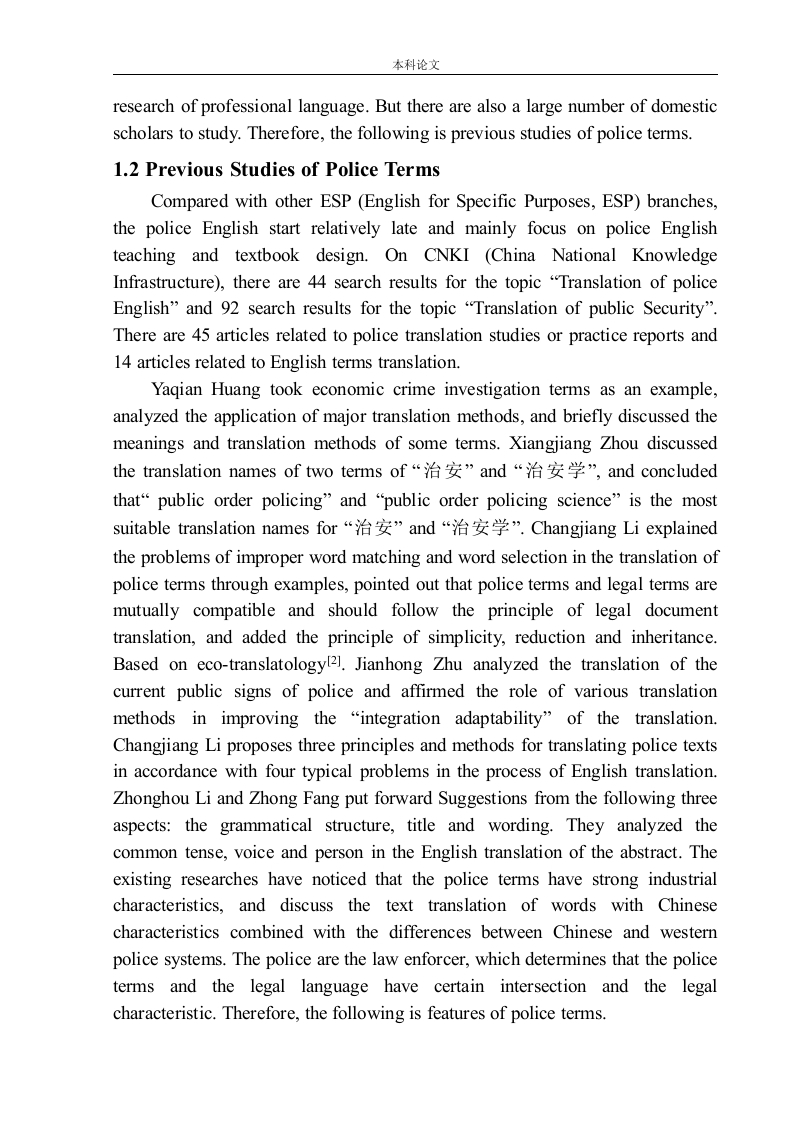 本科论文

research of professional language. But there are also a large number of domestic scholars to study. Therefore, the following is previous studies of police terms.

1.2 Previous Studies of Police Terms

Compared with other ESP (English for Specific Purposes, ESP) branches, the police English start relatively late and mainly focus on police English teaching and textbook design. On CNKI (China National Knowledge Infrastructure), there are 44 search results for the topic “Translation of police English” and 92 search results for the topic “Translation of public Security”. There are 45 articles related to police translation studies or practice reports and 14 articles related to English terms translation.

Yaqian Huang took economic crime investigation terms as an example, analyzed the application of major translation methods, and briefly discussed the meanings and translation methods of some terms. Xiangjiang Zhou discussed the translation names of two terms of “治安” and “治安学”, and concluded that“ public order policing” and “public order policing science” is the most suitable translation names for “治安” and “治安学”. Changjiang Li explained the problems of improper word matching and word selection in the translation of police terms through examples, pointed out that police terms and legal terms are mutually compatible and should follow the principle of legal document translation, and added the principle of simplicity, reduction and inheritance. Based on eco-translatology$^{[2]}$. Jianhong Zhu analyzed the translation of the current public signs of police and affirmed the role of various translation methods in improving the “integration adaptability” of the translation. Changjiang Li proposes three principles and methods for translating police texts in accordance with four typical problems in the process of English translation. Zhonghou Li and Zhong Fang put forward Suggestions from the following three aspects: the grammatical structure, title and wording. They analyzed the common tense, voice and person in the English translation of the abstract. The existing researches have noticed that the police terms have strong industrial characteristics, and discuss the text translation of words with Chinese characteristics combined with the differences between Chinese and western police systems. The police are the law enforcer, which determines that the police terms and the legal language have certain intersection and the legal characteristic. Therefore, the following is features of police terms.